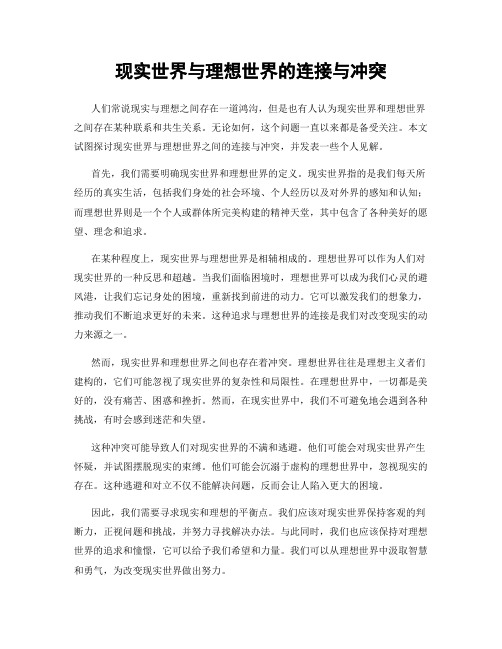 现实世界与理想世界的连接与冲突

人们常说现实与理想之间存在一道鸿沟，但是也有人认为现实世界和理想世界之间存在某种联系和共生关系。无论如何，这个问题一直以来都是备受关注。本文试图探讨现实世界与理想世界之间的连接与冲突，并发表一些个人见解。

首先，我们需要明确现实世界和理想世界的定义。现实世界指的是我们每天所经历的真实生活，包括我们身处的社会环境、个人经历以及对外界的感知和认知；而理想世界则是一个个人或群体所完美构建的精神天堂，其中包含了各种美好的愿望、理念和追求。

在某种程度上，现实世界与理想世界是相辅相成的。理想世界可以作为人们对现实世界的一种反思和超越。当我们面临困境时，理想世界可以成为我们心灵的避风港，让我们忘记身处的困境，重新找到前进的动力。它可以激发我们的想象力，推动我们不断追求更好的未来。这种追求与理想世界的连接是我们对改变现实的动力来源之一。

然而，现实世界和理想世界之间也存在着冲突。理想世界往往是理想主义者们建构的，它们可能忽视了现实世界的复杂性和局限性。在理想世界中，一切都是美好的，没有痛苦、困惑和挫折。然而，在现实世界中，我们不可避免地会遇到各种挑战，有时会感到迷茫和失望。

这种冲突可能导致人们对现实世界的不满和逃避。他们可能会对现实世界产生怀疑，并试图摆脱现实的束缚。他们可能会沉溺于虚构的理想世界中，忽视现实的存在。这种逃避和对立不仅不能解决问题，反而会让人陷入更大的困境。

因此，我们需要寻求现实和理想的平衡点。我们应该对现实世界保持客观的判断力，正视问题和挑战，并努力寻找解决办法。与此同时，我们也应该保持对理想世界的追求和憧憬，它可以给予我们希望和力量。我们可以从理想世界中汲取智慧和勇气，为改变现实世界做出努力。